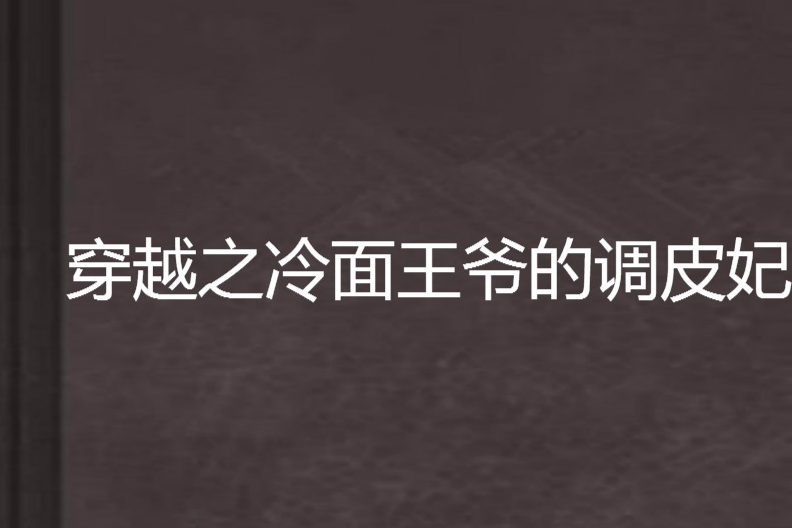 穿越之冷面王爷的调皮妃